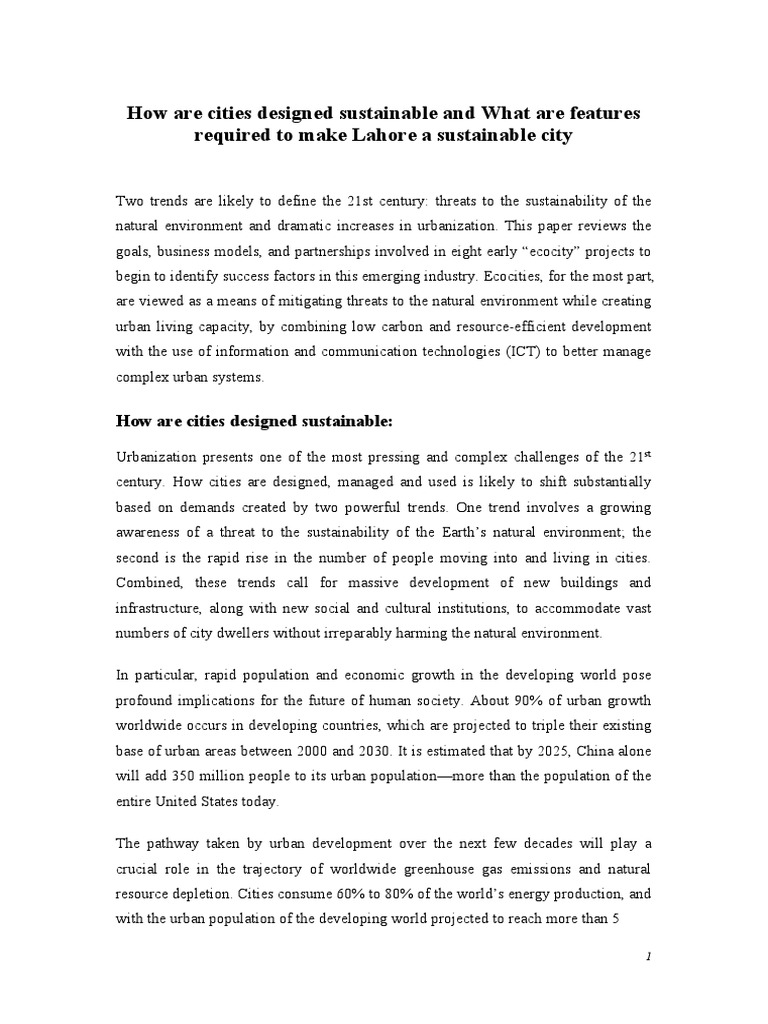 How are cities designed sustainable and What are features required to make Lahore a sustainable city

Two trends are likely to define the 21st century: threats to the sustainability of the natural environment and dramatic increases in urbanization. This paper reviews the goals, business models, and partnerships involved in eight early “ecocity” projects to begin to identify success factors in this emerging industry. Ecocities, for the most part, are viewed as a means of mitigating threats to the natural environment while creating urban living capacity, by combining low carbon and resource-efficient development with the use of information and communication technologies (ICT) to better manage complex urban systems.

How are cities designed sustainable:

Urbanization presents one of the most pressing and complex challenges of the 21$^{st}$ century. How cities are designed, managed and used is likely to shift substantially based on demands created by two powerful trends. One trend involves a growing awareness of a threat to the sustainability of the Earth’s natural environment; the second is the rapid rise in the number of people moving into and living in cities. Combined, these trends call for massive development of new buildings and infrastructure, along with new social and cultural institutions, to accommodate vast numbers of city dwellers without irreparably harming the natural environment.

In particular, rapid population and economic growth in the developing world pose profound implications for the future of human society. About 90% of urban growth worldwide occurs in developing countries, which are projected to triple their existing base of urban areas between 2000 and 2030. It is estimated that by 2025, China alone will add 350 million people to its urban population—more than the population of the entire United States today.

The pathway taken by urban development over the next few decades will play a crucial role in the trajectory of worldwide greenhouse gas emissions and natural resource depletion. Cities consume 60% to 80% of the world’s energy production, and with the urban population of the developing world projected to reach more than 5

1